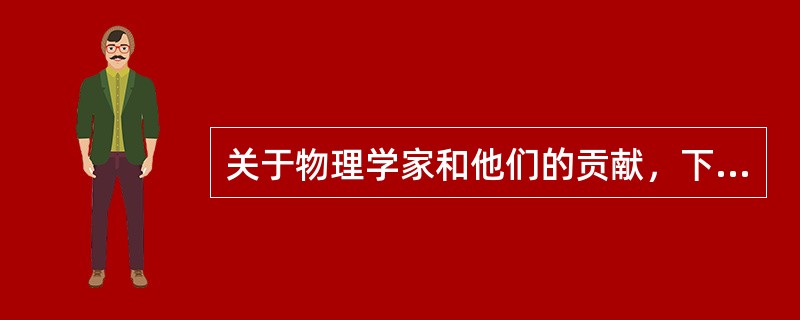 关于物理学家和他们的贡献，下...